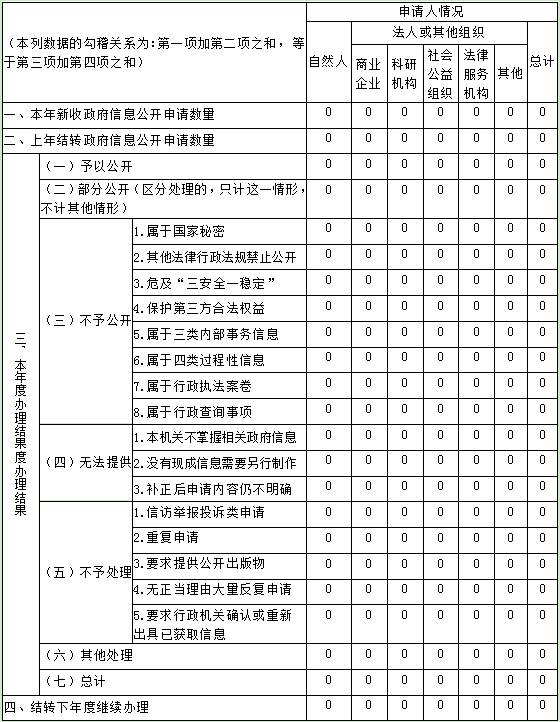 | （本列数据的勾稽关系为：第一项加第二项之和，等于第三项加第四项之和） | | | 申请人情况 | | | | | | |
|---|---|---|---|---|---|---|---|---|---|
| | | | 自然人 | 法人或其他组织 | | | | | 总计 |
| | | | | 商业企业 | 科研机构 | 社会公益组织 | 法律服务机构 | 其他 | |
| 一、本年新收政府信息公开申请数量 | | | 0 | 0 | 0 | 0 | 0 | 0 | 0 |
| 二、上年结转政府信息公开申请数量 | | | 0 | 0 | 0 | 0 | 0 | 0 | 0 |
| 三、本年度办理结果度办理结果 | （一）予以公开 | | 0 | 0 | 0 | 0 | 0 | 0 | 0 |
| | （二）部分公开（区分处理的，只计这一情形，不计其他情形） | | 0 | 0 | 0 | 0 | 0 | 0 | 0 |
| | （三）不予公开 | 1.属于国家秘密 | 0 | 0 | 0 | 0 | 0 | 0 | 0 |
| | | 2.其他法律行政法规禁止公开 | 0 | 0 | 0 | 0 | 0 | 0 | 0 |
| | | 3.危及“三安全一稳定” | 0 | 0 | 0 | 0 | 0 | 0 | 0 |
| | | 4.保护第三方合法权益 | 0 | 0 | 0 | 0 | 0 | 0 | 0 |
| | | 5.属于三类内部事务信息 | 0 | 0 | 0 | 0 | 0 | 0 | 0 |
| | | 6.属于四类过程性信息 | 0 | 0 | 0 | 0 | 0 | 0 | 0 |
| | | 7.属于行政执法案卷 | 0 | 0 | 0 | 0 | 0 | 0 | 0 |
| | | 8.属于行政查询事项 | 0 | 0 | 0 | 0 | 0 | 0 | 0 |
| | （四）无法提供 | 1.本机关不掌握相关政府信息 | 0 | 0 | 0 | 0 | 0 | 0 | 0 |
| | | 2.没有现成信息需要另行制作 | 0 | 0 | 0 | 0 | 0 | 0 | 0 |
| | | 3.补正后申请内容仍不明确 | 0 | 0 | 0 | 0 | 0 | 0 | 0 |
| | （五）不予处理 | 1.信访举报投诉类申请 | 0 | 0 | 0 | 0 | 0 | 0 | 0 |
| | | 2.重复申请 | 0 | 0 | 0 | 0 | 0 | 0 | 0 |
| | | 3.要求提供公开出版物 | 0 | 0 | 0 | 0 | 0 | 0 | 0 |
| | | 4.无正当理由大量反复申请 | 0 | 0 | 0 | 0 | 0 | 0 | 0 |
| | | 5.要求行政机关确认或重新出具已获取信息 | 0 | 0 | 0 | 0 | 0 | 0 | 0 |
| | （六）其他处理 | | 0 | 0 | 0 | 0 | 0 | 0 | 0 |
| | （七）总计 | | 0 | 0 | 0 | 0 | 0 | 0 | 0 |
| 四、结转下年度继续办理 | | | 0 | 0 | 0 | 0 | 0 | 0 | 0 |